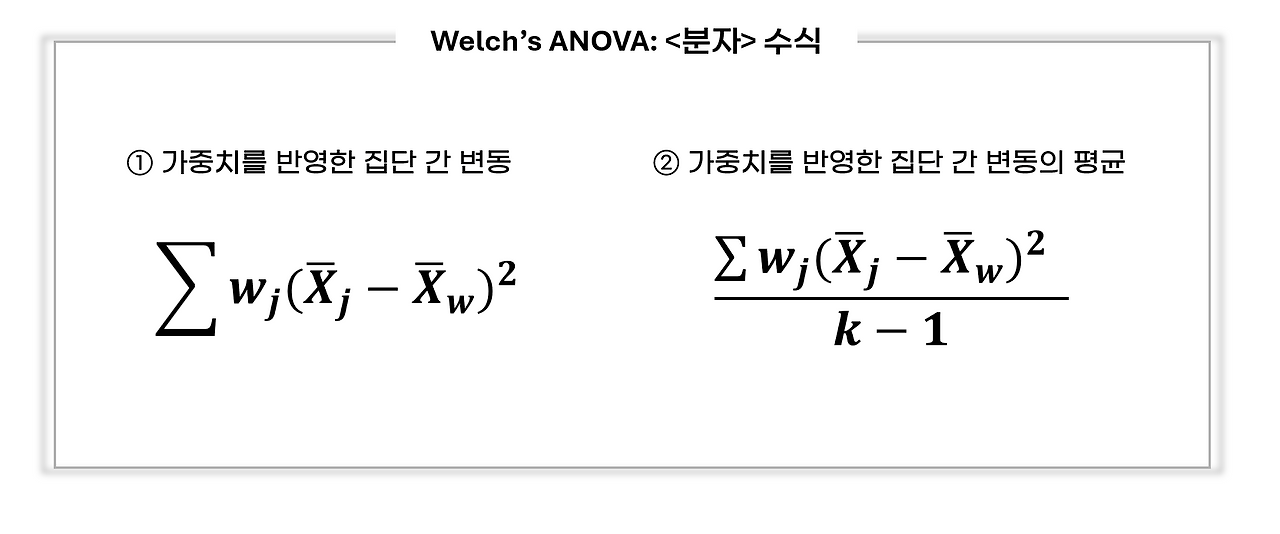 Welch's ANOVA: <분자> 수식

① 가중치를 반영한 집단 간 변동

$\sum w_j(\bar{X}_j - \bar{X}_w)^2$

② 가중치를 반영한 집단 간 변동의 평균

$\frac{\sum w_j(\bar{X}_j - \bar{X}_w)^2}{k-1}$